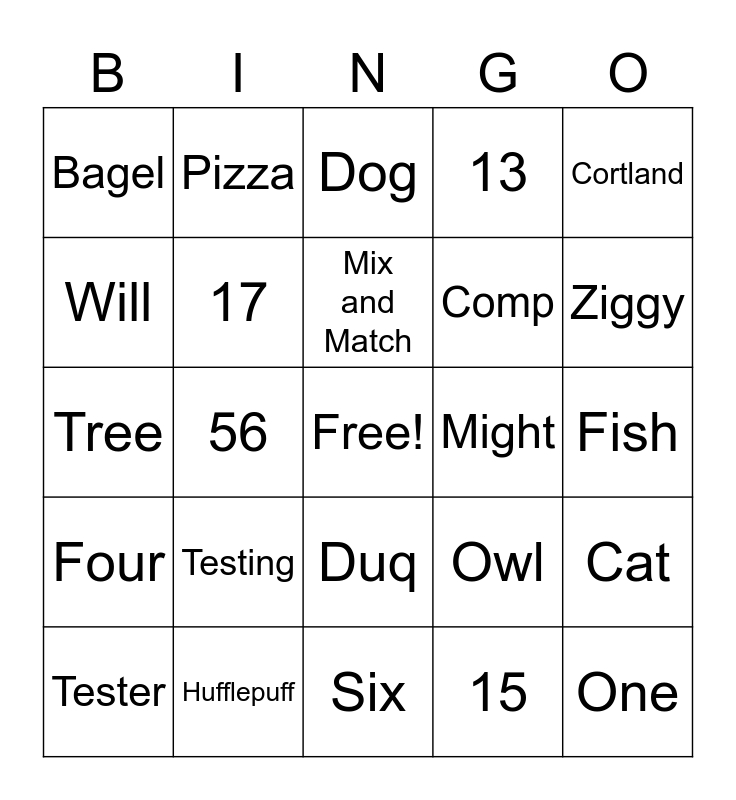 | B | I | N | G | O |
|---|---|---|---|---|
| Bagel | Pizza | Dog | 13 | Cortland |
| Will | 17 | Mix and Match | Comp | Ziggy |
| Tree | 56 | Free! | Might | Fish |
| Four | Testing | Duq | Owl | Cat |
| Tester | Hufflepuff | Six | 15 | One |